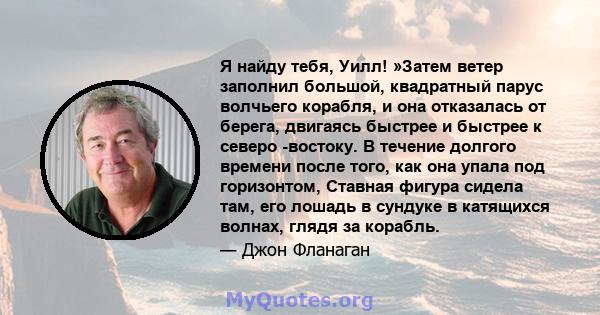 Я найду тебя, Уилл! »Затем ветер заполнил большой, квадратный парус волчьего корабля, и она отказалась от берега, двигаясь быстрее и быстрее к северо -востоку. В течение долгого времени после того, как она упала под горизонтом, Ставная фигура сидела там, его лошадь в сундуке в катящихся волнах, глядя за корабль.
— Джон Фланаган

MyQuotes.org